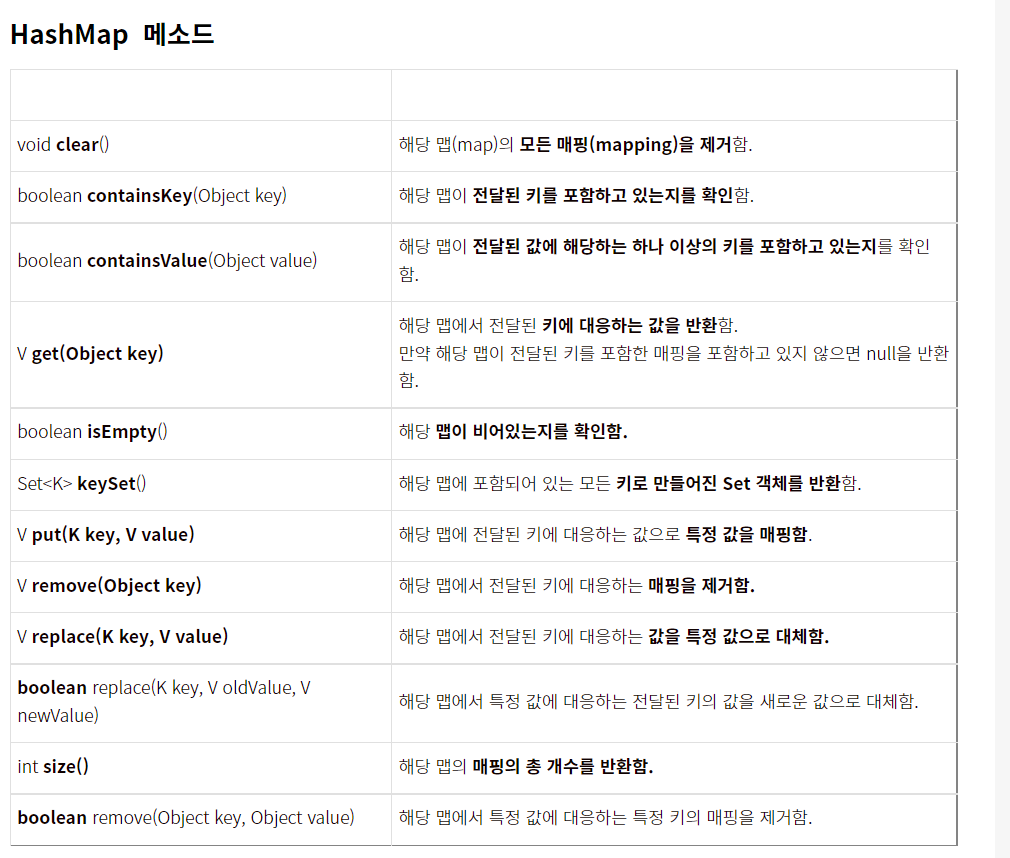 HashMap 메소드

| | |
|---|---|
| void clear() | 해당 맵(map)의 모든 매핑(mapping)을 제거함. |
| boolean containsKey(Object key) | 해당 맵이 전달된 키를 포함하고 있는지를 확인함. |
| boolean containsValue(Object value) | 해당 맵이 전달된 값에 해당하는 하나 이상의 키를 포함하고 있는지를 확인함. |
| V get(Object key) | 해당 맵에서 전달된 키에 대응하는 값을 반환함. 만약 해당 맵이 전달된 키를 포함한 매핑을 포함하고 있지 않으면 null을 반환함. |
| boolean isEmpty() | 해당 맵이 비어있는지를 확인함. |
| Set<K> keySet() | 해당 맵에 포함되어 있는 모든 키로 만들어진 Set 객체를 반환함. |
| V put(K key, V value) | 해당 맵에 전달된 키에 대응하는 값으로 특정 값을 매핑함. |
| V remove(Object key) | 해당 맵에서 전달된 키에 대응하는 매핑을 제거함. |
| V replace(K key, V value) | 해당 맵에서 전달된 키에 대응하는 값을 특정 값으로 대체함. |
| boolean replace(K key, V oldValue, V newValue) | 해당 맵에서 특정 값에 대응하는 전달된 키의 값을 새로운 값으로 대체함. |
| int size() | 해당 맵의 매핑의 총 개수를 반환함. |
| boolean remove(Object key, Object value) | 해당 맵에서 특정 값에 대응하는 특정 키의 매핑을 제거함. |